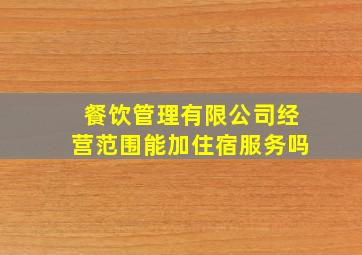 餐饮管理有限公司经营范围能加住宿服务吗